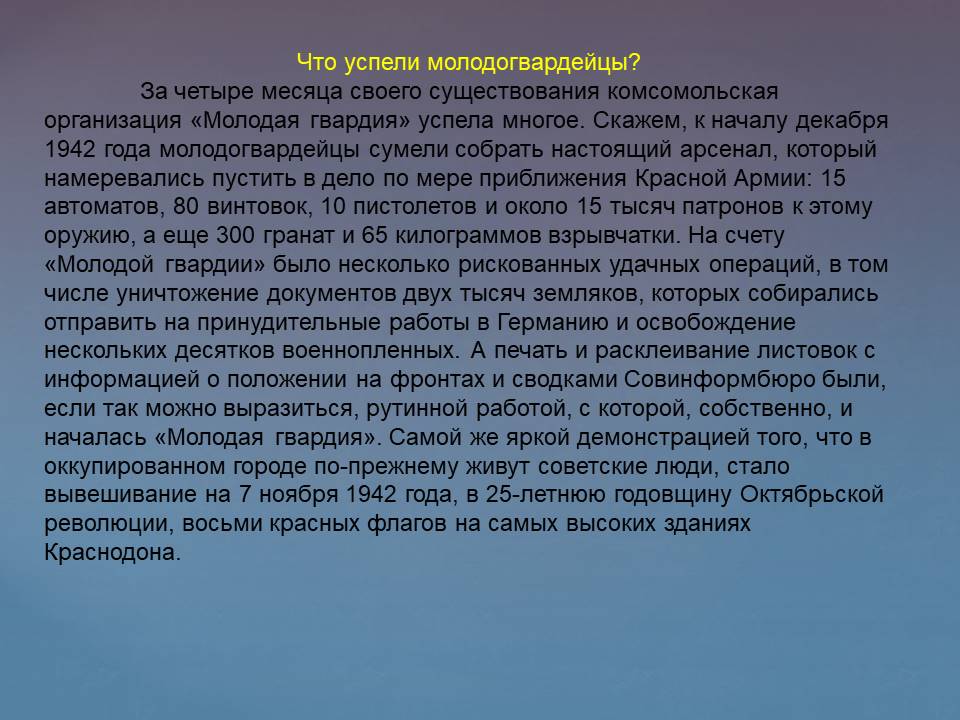 Что успели молодогвардейцы?

За четыре месяца своего существования комсомольская организация «Молодая гвардия» успела многое. Скажем, к началу декабря 1942 года молодогвардейцы сумели собрать настоящий арсенал, который намеревались пустить в дело по мере приближения Красной Армии: 15 автоматов, 80 винтовок, 10 пистолетов и около 15 тысяч патронов к этому оружию, а еще 300 гранат и 65 килограммов взрывчатки. На счету «Молодой гвардии» было несколько рискованных удачных операций, в том числе уничтожение документов двух тысяч земляков, которых собирались отправить на принудительные работы в Германию и освобождение нескольких десятков военнопленных. А печать и расклеивание листовок с информацией о положении на фронтах и сводками Совинформбюро были, если так можно выразиться, рутинной работой, с которой, собственно, и началась «Молодая гвардия». Самой же яркой демонстрацией того, что в оккупированном городе по-прежнему живут советские люди, стало вывешивание на 7 ноября 1942 года, в 25-летнюю годовщину Октябрьской революции, восьми красных флагов на самых высоких зданиях Краснодона.